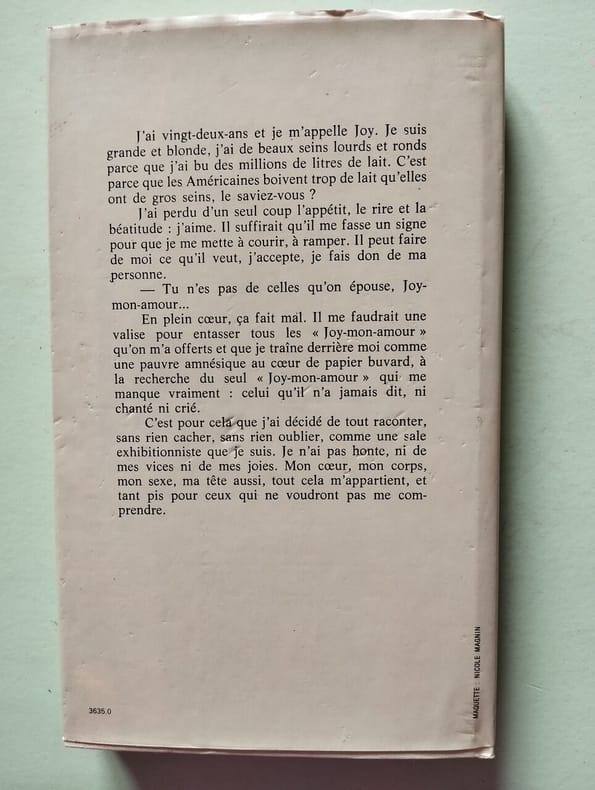 J'ai vingt-deux-ans et je m'appelle Joy. Je suis grande et blonde, j'ai de beaux seins lourds et ronds parce que j'ai bu des millions de litres de lait. C'est parce que les Américaines boivent trop de lait qu'elles ont de gros seins, le saviez-vous ?

J'ai perdu d'un seul coup l'appétit, le rire et la béatitude : j'aime. Il suffirait qu'il me fasse un signe pour que je me mette à courir, à ramper. Il peut faire de moi ce qu'il veut, j'accepte, je fais don de ma personne.

— Tu n'es pas de celles qu'on épouse, Joy-mon-amour...

En plein cœur, ça fait mal. Il me faudrait une valise pour entasser tous les « Joy-mon-amour » qu'on m'a offerts et que je traîne derrière moi comme une pauvre amnésique au cœur de papier buvard, à la recherche du seul « Joy-mon-amour » qui me manque vraiment : celui qu'il n'a jamais dit, ni chanté ni crié.

C'est pour cela que j'ai décidé de tout raconter, sans rien cacher, sans rien oublier, comme une sale exhibitionniste que je suis. Je n'ai pas honte, ni de mes vices ni de mes joies. Mon cœur, mon corps, mon sexe, ma tête aussi, tout cela m'appartient, et tant pis pour ceux qui ne voudront pas me comprendre.

3635.0

MAQUETTE : NICOLE MAGNIN